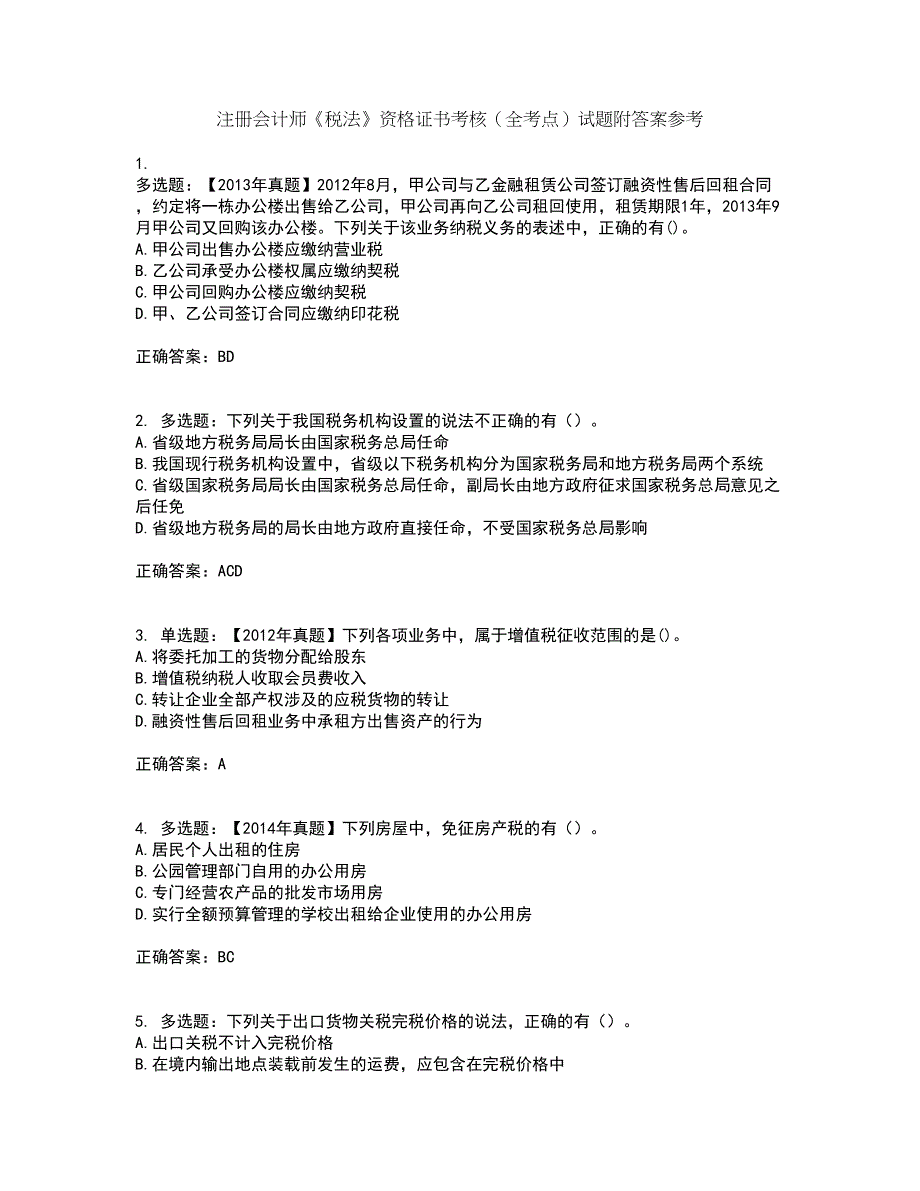 注册会计师《税法》资格证书考核（全考点）试题附答案参考

1.
多选题：【2013年真题】2012年8月，甲公司与乙金融租赁公司签订融资性售后回租合同，约定将一栋办公楼出售给乙公司，甲公司再向乙公司租回使用，租赁期限1年，2013年9月甲公司又回购该办公楼。下列关于该业务纳税义务的表述中，正确的有()。
A.甲公司出售办公楼应缴纳营业税
B.乙公司承受办公楼权属应缴纳契税
C.甲公司回购办公楼应缴纳契税
D.甲、乙公司签订合同应缴纳印花税

正确答案：BD

2. 多选题：下列关于我国税务机构设置的说法不正确的有（）。
A.省级地方税务局局长由国家税务总局任命
B.我国现行税务机构设置中，省级以下税务机构分为国家税务局和地方税务局两个系统
C.省级国家税务局局长由国家税务总局任命，副局长由地方政府征求国家税务总局意见之后任免
D.省级地方税务局的局长由地方政府直接任命，不受国家税务总局影响

正确答案：ACD

3. 单选题：【2012年真题】下列各项业务中，属于增值税征收范围的是()。
A.将委托加工的货物分配给股东
B.增值税纳税人收取会员费收入
C.转让企业全部产权涉及的应税货物的转让
D.融资性售后回租业务中承租方出售资产的行为

正确答案：A

4. 多选题：【2014年真题】下列房屋中，免征房产税的有（）。
A.居民个人出租的住房
B.公园管理部门自用的办公用房
C.专门经营农产品的批发市场用房
D.实行全额预算管理的学校出租给企业使用的办公用房

正确答案：BC

5. 多选题：下列关于出口货物关税完税价格的说法，正确的有（）。
A.出口关税不计入完税价格
B.在境内输出地点装载前发生的运费，应包含在完税价格中